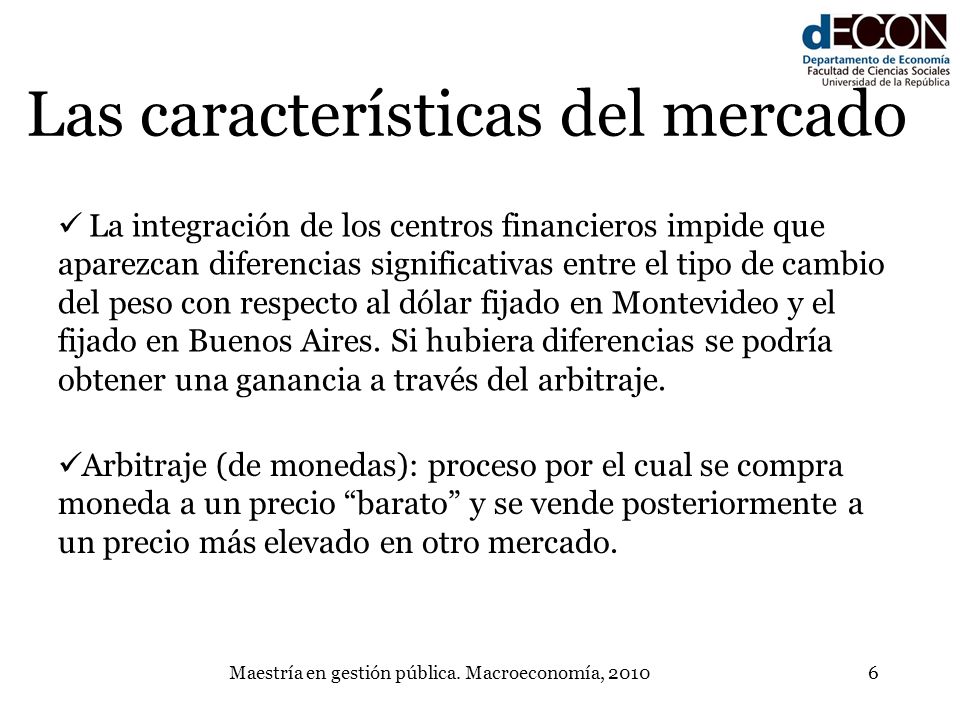 dECON
Departamento de Economía
Facultad de Ciencias Sociales
Universidad de la República

Las características del mercado

✓ La integración de los centros financieros impide que aparezcan diferencias significativas entre el tipo de cambio del peso con respecto al dólar fijado en Montevideo y el fijado en Buenos Aires. Si hubiera diferencias se podría obtener una ganancia a través del arbitraje.

✓Arbitraje (de monedas): proceso por el cual se compra moneda a un precio “barato” y se vende posteriormente a un precio más elevado en otro mercado.

Maestría en gestión pública. Macroeconomía, 2010

6